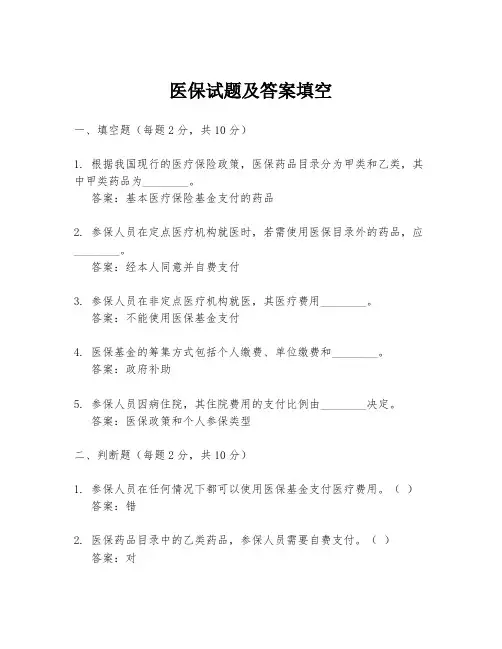 医保试题及答案填空

一、填空题（每题2分，共10分）

1. 根据我国现行的医疗保险政策，医保药品目录分为甲类和乙类，其中甲类药品为________。
答案：基本医疗保险基金支付的药品

2. 参保人员在定点医疗机构就医时，若需使用医保目录外的药品，应________。
答案：经本人同意并自费支付

3. 参保人员在非定点医疗机构就医，其医疗费用________。
答案：不能使用医保基金支付

4. 医保基金的筹集方式包括个人缴费、单位缴费和________。
答案：政府补助

5. 参保人员因病住院，其住院费用的支付比例由________决定。
答案：医保政策和个人参保类型

二、判断题（每题2分，共10分）

1. 参保人员在任何情况下都可以使用医保基金支付医疗费用。（ ）
答案：错

2. 医保药品目录中的乙类药品，参保人员需要自费支付。（ ）
答案：对